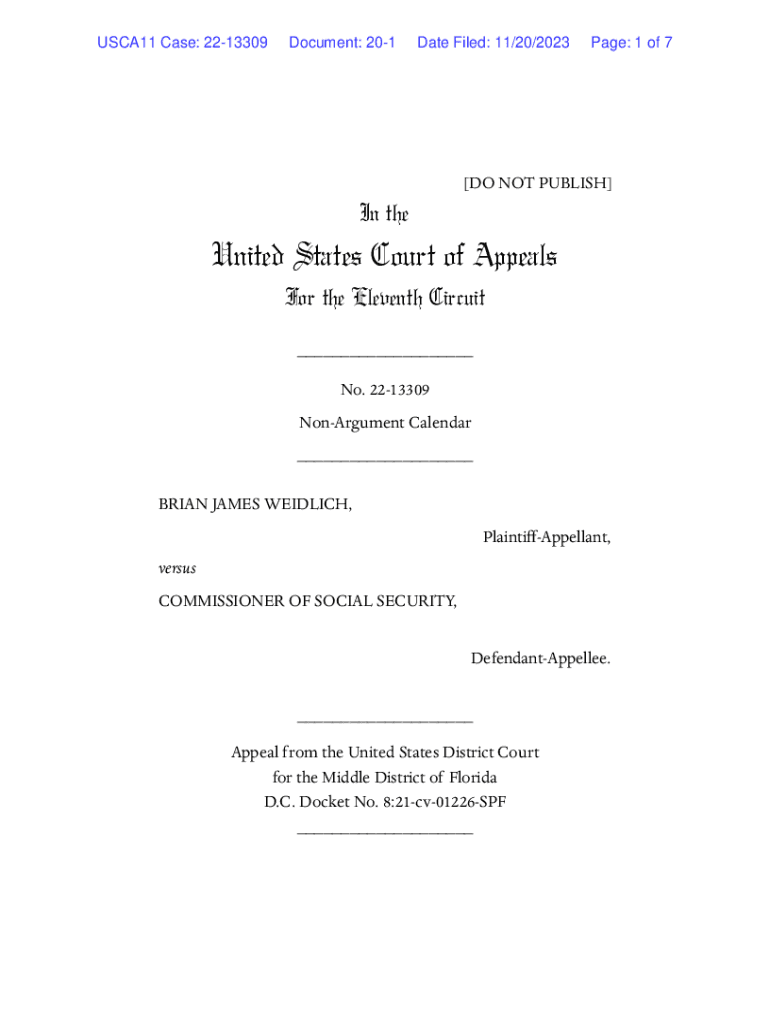 USCA11 Case: 22-13309 Document: 20-1 Date Filed: 11/20/2023 Page: 1 of 7

[DO NOT PUBLISH]

In the

United States Court of Appeals

For the Eleventh Circuit

____________________

No. 22-13309

Non-Argument Calendar

____________________

BRIAN JAMES WEIDLICH,

Plaintiff-Appellant,

versus

COMMISSIONER OF SOCIAL SECURITY,

Defendant-Appellee.

____________________

Appeal from the United States District Court for the Middle District of Florida D.C. Docket No. 8:21-cv-01226-SPF

____________________